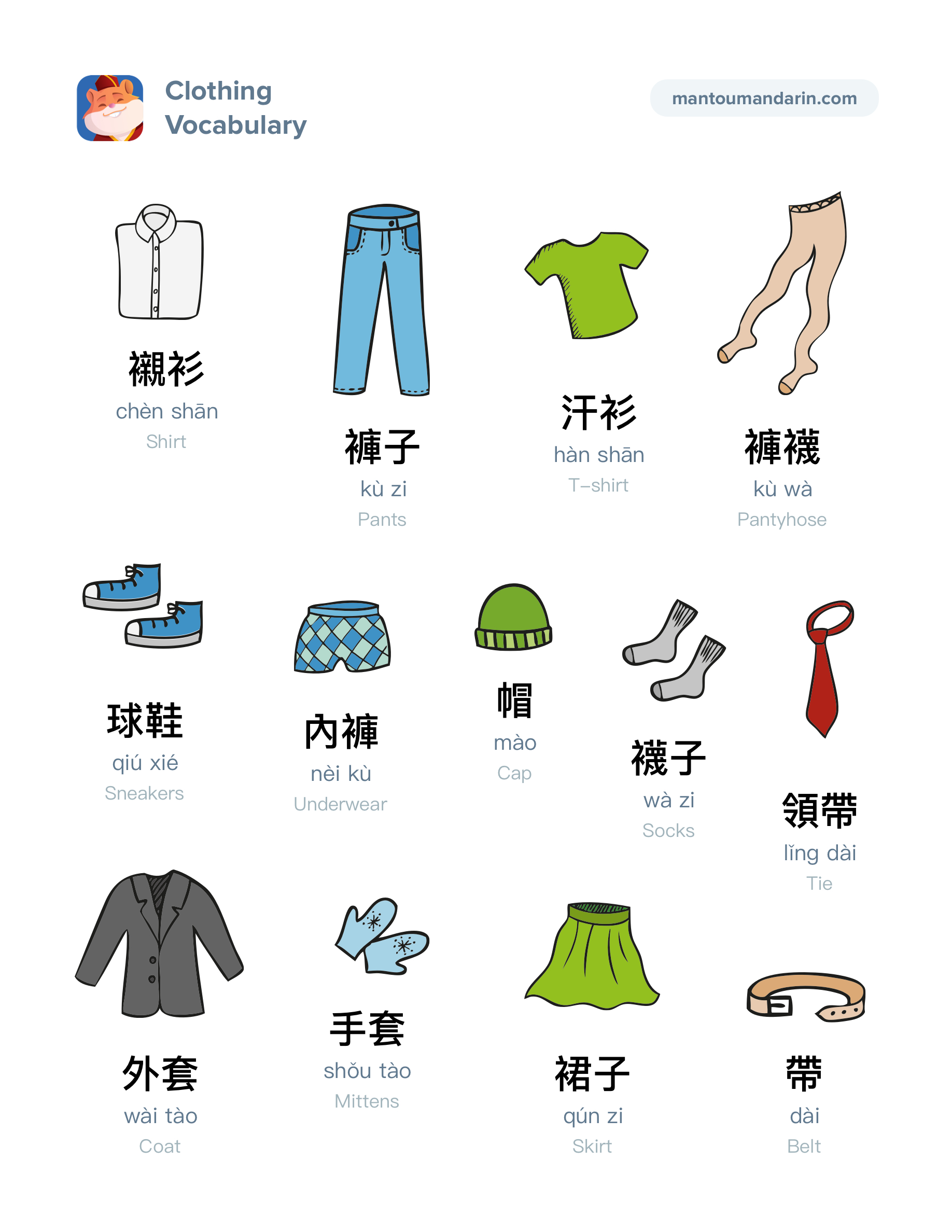 Clothing Vocabulary

mantoumandarin.com

襯衫
chèn shān
Shirt

褲子
kù zi
Pants

汗衫
hàn shān
T–shirt

褲襪
kù wà
Pantyhose

球鞋
qiú xié
Sneakers

內褲
nèi kù
Underwear

帽
mào
Cap

襪子
wà zi
Socks

領帶
lǐng dài
Tie

外套
wài tào
Coat

手套
shǒu tào
Mittens

裙子
qún zi
Skirt

帶
dài
Belt